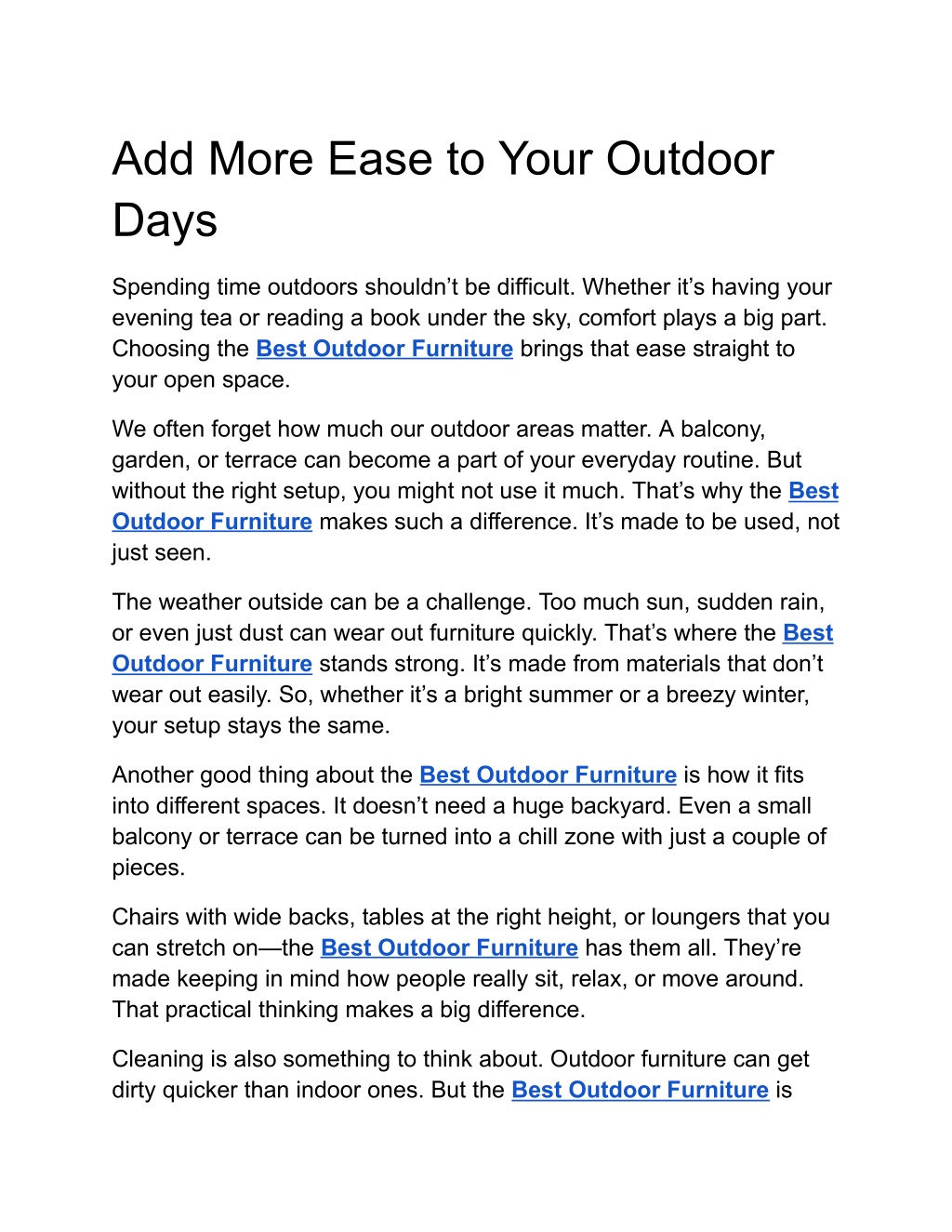 Add More Ease to Your Outdoor Days

Spending time outdoors shouldn’t be difficult. Whether it’s having your evening tea or reading a book under the sky, comfort plays a big part. Choosing the Best Outdoor Furniture brings that ease straight to your open space.

We often forget how much our outdoor areas matter. A balcony, garden, or terrace can become a part of your everyday routine. But without the right setup, you might not use it much. That’s why the Best Outdoor Furniture makes such a difference. It’s made to be used, not just seen.

The weather outside can be a challenge. Too much sun, sudden rain, or even just dust can wear out furniture quickly. That’s where the Best Outdoor Furniture stands strong. It’s made from materials that don’t wear out easily. So, whether it’s a bright summer or a breezy winter, your setup stays the same.

Another good thing about the Best Outdoor Furniture is how it fits into different spaces. It doesn’t need a huge backyard. Even a small balcony or terrace can be turned into a chill zone with just a couple of pieces.

Chairs with wide backs, tables at the right height, or loungers that you can stretch on—the Best Outdoor Furniture has them all. They’re made keeping in mind how people really sit, relax, or move around. That practical thinking makes a big difference.

Cleaning is also something to think about. Outdoor furniture can get dirty quicker than indoor ones. But the Best Outdoor Furniture is